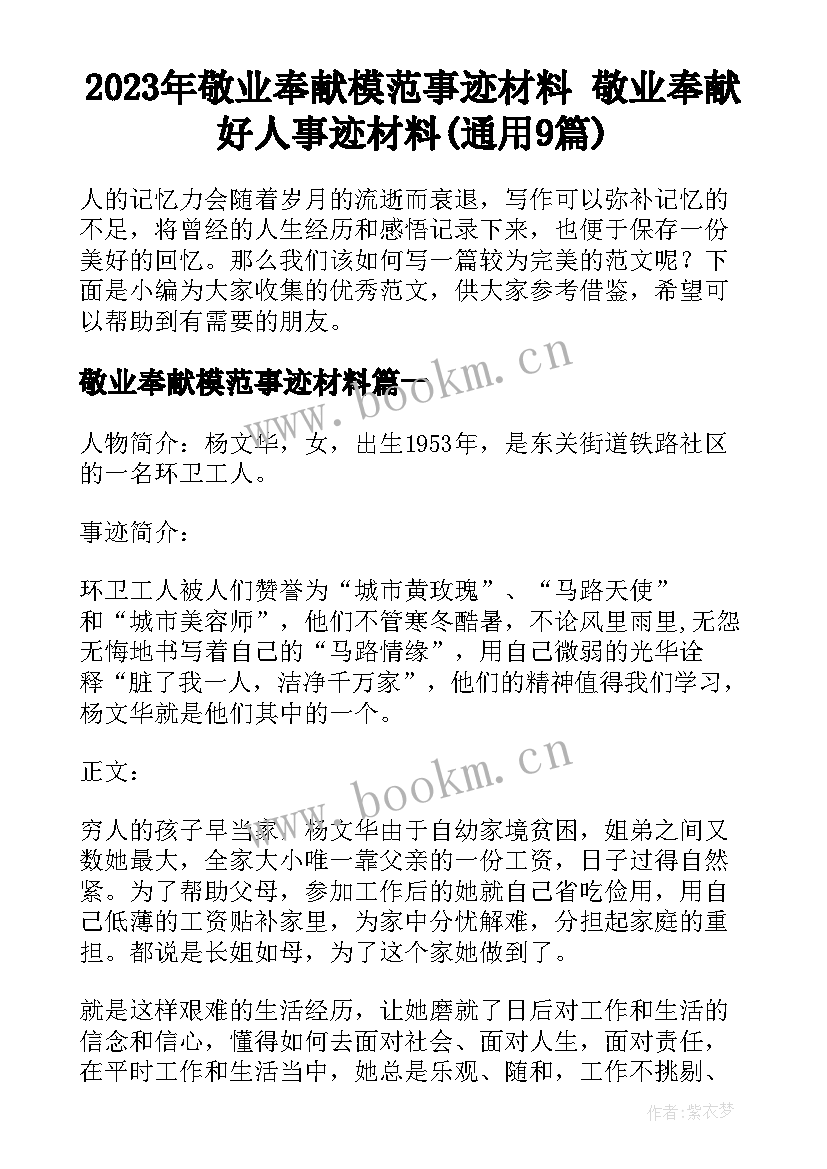 2023年敬业奉献模范事迹材料 敬业奉献好人事迹材料(通用9篇)

人的记忆力会随着岁月的流逝而衰退，写作可以弥补记忆的不足，将曾经的人生经历和感悟记录下来，也便于保存一份美好的回忆。那么我们该如何写一篇较为完美的范文呢？下面是小编为大家收集的优秀范文，供大家参考借鉴，希望可以帮助到有需要的朋友。

敬业奉献模范事迹材料篇一

www.bookm.cn

人物简介：杨文华，女，出生1953年，是东关街道铁路社区的一名环卫工人。

事迹简介：

环卫工人被人们赞誉为“城市黄玫瑰”、“马路天使”和“城市美容师”，他们不管寒冬酷暑，不论风里雨里,无怨无悔地书写着自己的“马路情缘”，用自己微弱的光华诠释“脏了我一人，洁净千万家”，他们的精神值得我们学习，杨文华就是他们其中的一个。

正文：

www.bookm.cn

穷人的孩子早当家。杨文华由于自幼家境贫困，姐弟之间又数她最大，全家大小唯一靠父亲的一份工资，日子过得自然紧。为了帮助父母，参加工作后的她就自己省吃俭用，用自己低薄的工资贴补家里，为家中分忧解难，分担起家庭的重担。都说是长姐如母，为了这个家她做到了。

就是这样艰难的生活经历，让她磨就了日后对工作和生活的信念和信心，懂得如何去面对社会、面对人生，面对责任，在平时工作和生活当中，她总是乐观、随和，工作不挑剔、

作者：紫衣梦